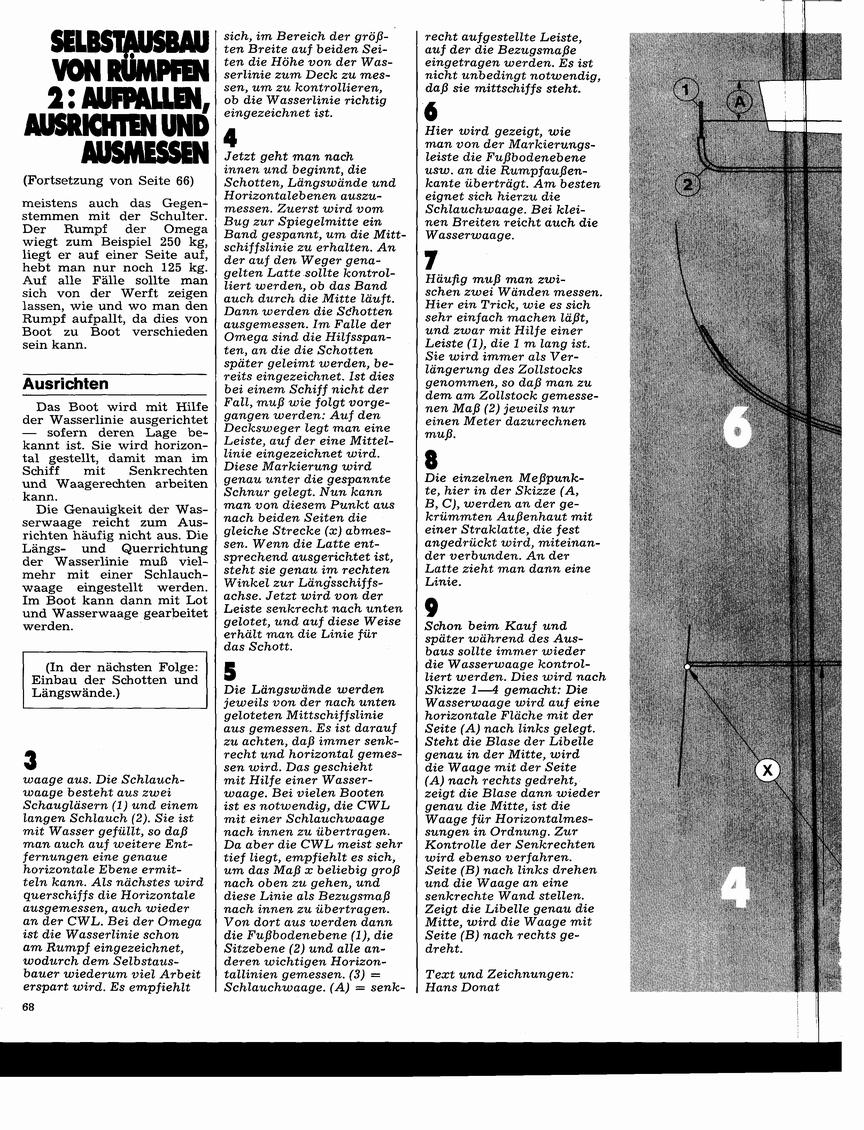 SELBSTAUSBAU VON RÜMPFEN 2: AUFPALLEN, AUSRICHTEN UND AUSMESSEN

(Fortsetzung von Seite 66)

meistens auch das Gegenstemmen mit der Schulter. Der Rumpf der Omega wiegt zum Beispiel 250 kg, liegt er auf einer Seite auf, hebt man nur noch 125 kg. Auf alle Fälle sollte man sich von der Werft zeigen lassen, wie und wo man den Rumpf aufpallt, da dies von Boot zu Boot verschieden sein kann.

Ausrichten

Das Boot wird mit Hilfe der Wasserlinie ausgerichtet — sofern deren Lage bekannt ist. Sie wird horizontal gestellt, damit man im Schiff mit Senkrechten und Waagerechten arbeiten kann.

Die Genauigkeit der Wasserwaage reicht zum Ausrichten häufig nicht aus. Die Längs- und Querrichtung der Wasserlinie muß vielmehr mit einer Schlauchwaage eingestellt werden. Im Boot kann dann mit Lot und Wasserwaage gearbeitet werden.

(In der nächsten Folge: Einbau der Schotten und Längswände.)

3
waage aus. Die Schlauchwaage besteht aus zwei Schaugläsern (1) und einem langen Schlauch (2). Sie ist mit Wasser gefüllt, so daß man auch auf weitere Entfernungen eine genaue horizontale Ebene ermitteln kann. Als nächstes wird querschiffs die Horizontale ausgemessen, auch wieder an der CWL. Bei der Omega ist die Wasserlinie schon am Rumpf eingezeichnet, wodurch dem Selbstausbauer wiederum viel Arbeit erspart wird. Es empfiehlt

68

sich, im Bereich der größten Breite auf beiden Seiten die Höhe von der Wasserlinie zum Deck zu messen, um zu kontrollieren, ob die Wasserlinie richtig eingezeichnet ist.

4
Jetzt geht man nach innen und beginnt, die Schotten, Längswände und Horizontalebenen auszumessen. Zuerst wird vom Bug zur Spiegelmitte ein Band gespannt, um die Mittschiffslinie zu erhalten. An der auf den Weger genagelten Latte sollte kontrolliert werden, ob das Band auch durch die Mitte läuft. Dann werden die Schotten ausgemessen. Im Falle der Omega sind die Hilfsspanten, an die die Schotten später geleimt werden, bereits eingezeichnet. Ist dies bei einem Schiff nicht der Fall, muß wie folgt vorgegangen werden: Auf den Decksweger legt man eine Leiste, auf der eine Mittellinie eingezeichnet wird. Diese Markierung wird genau unter die gespannte Schnur gelegt. Nun kann man von diesem Punkt aus nach beiden Seiten die gleiche Strecke (x) abmessen. Wenn die Latte entsprechend ausgerichtet ist, steht sie genau im rechten Winkel zur Längsschiffsachse. Jetzt wird von der Leiste senkrecht nach unten gelotet, und auf diese Weise erhält man die Linie für das Schott.

5
Die Längswände werden jeweils von der nach unten geloteten Mittschiffslinie aus gemessen. Es ist darauf zu achten, daß immer senkrecht und horizontal gemessen wird. Das geschieht mit Hilfe einer Wasserwaage. Bei vielen Booten ist es notwendig, die CWL mit einer Schlauchwaage nach innen zu übertragen. Da aber die CWL meist sehr tief liegt, empfiehlt es sich, um das Maß x beliebig groß nach oben zu gehen, und diese Linie als Bezugsmaß nach innen zu übertragen. Von dort aus werden dann die Fußbodenebene (1), die Sitzebene (2) und alle anderen wichtigen Horizontallinien gemessen. (3) = Schlauchwaage. (A) = senkrecht aufgestellte Leiste, auf der die Bezugsmaße eingetragen werden. Es ist nicht unbedingt notwendig, daß sie mittschiffs steht.

6
Hier wird gezeigt, wie man von der Markierungsleiste die Fußbodenebene usw. an die Rumpfaußenkante überträgt. Am besten eignet sich hierzu die Schlauchwaage. Bei kleinen Breiten reicht auch die Wasserwaage.

7
Häufig muß man zwischen zwei Wänden messen. Hier ein Trick, wie es sich sehr einfach machen läßt, und zwar mit Hilfe einer Leiste (1), die 1 m lang ist. Sie wird immer als Verlängerung des Zollstocks genommen, so daß man zu dem am Zollstock gemessenen Maß (2) jeweils nur einen Meter dazurechnen muß.

8
Die einzelnen Meßpunkte, hier in der Skizze (A, B, C), werden an der gekrümmten Außenhaut mit einer Straklatte, die fest angedrückt wird, miteinander verbunden. An der Latte zieht man dann eine Linie.

9
Schon beim Kauf und später während des Ausbaus sollte immer wieder die Wasserwaage kontrolliert werden. Dies wird nach Skizze 1—4 gemacht: Die Wasserwaage wird auf eine horizontale Fläche mit der Seite (A) nach links gelegt. Steht die Blase der Libelle genau in der Mitte, wird die Waage mit der Seite (A) nach rechts gedreht, zeigt die Blase dann wieder genau die Mitte, ist die Waage für Horizontalmessungen in Ordnung. Zur Kontrolle der Senkrechten wird ebenso verfahren. Seite (B) nach links drehen und die Waage an eine senkrechte Wand stellen. Zeigt die Libelle genau die Mitte, wird die Waage mit Seite (B) nach rechts gedreht.

Text und Zeichnungen: Hans Donat

1
A
2
6
X
4